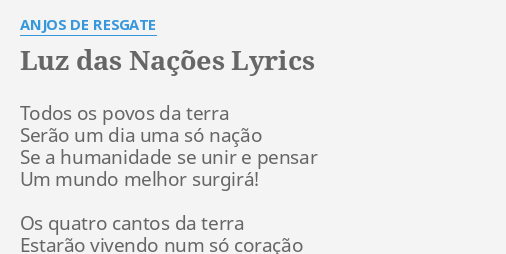 ANJOS DE RESGATE

Luz das Nações Lyrics

Todos os povos da terra
Serão um dia uma só nação
Se a humanidade se unir e pensar
Um mundo melhor surgirá!

Os quatro cantos da terra
Estarão vivendo num só coração